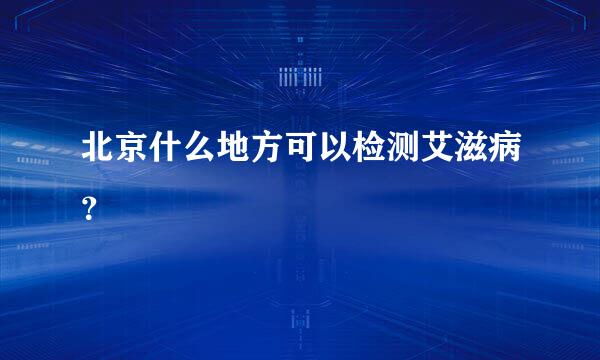 北京什么地方可以检测艾滋病？